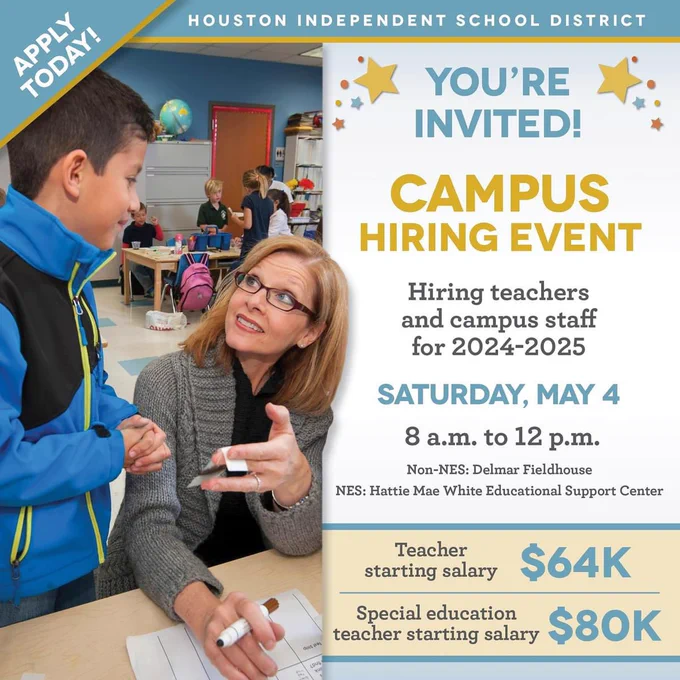 APPLY TODAY!

HOUSTON INDEPENDENT SCHOOL DISTRICT

YOU'RE INVITED!

CAMPUS HIRING EVENT

Hiring teachers and campus staff for 2024-2025

SATURDAY, MAY 4

8 a.m. to 12 p.m.

Non-NES: Delmar Fieldhouse

NES: Hattie Mae White Educational Support Center

Teacher starting salary $64K

Special education teacher starting salary $80K